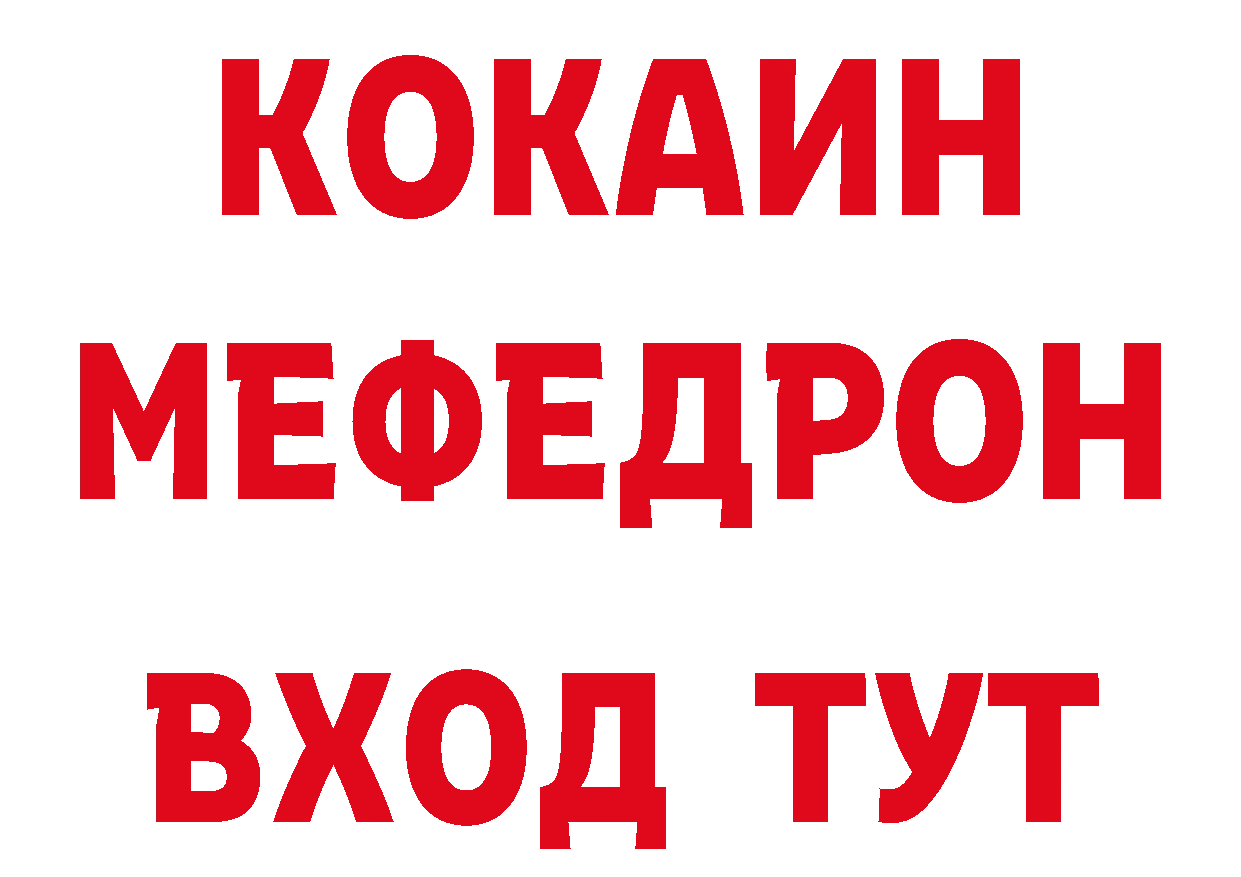 КОКАИН
МЕФЕДРОН
ВХОД ТУТ